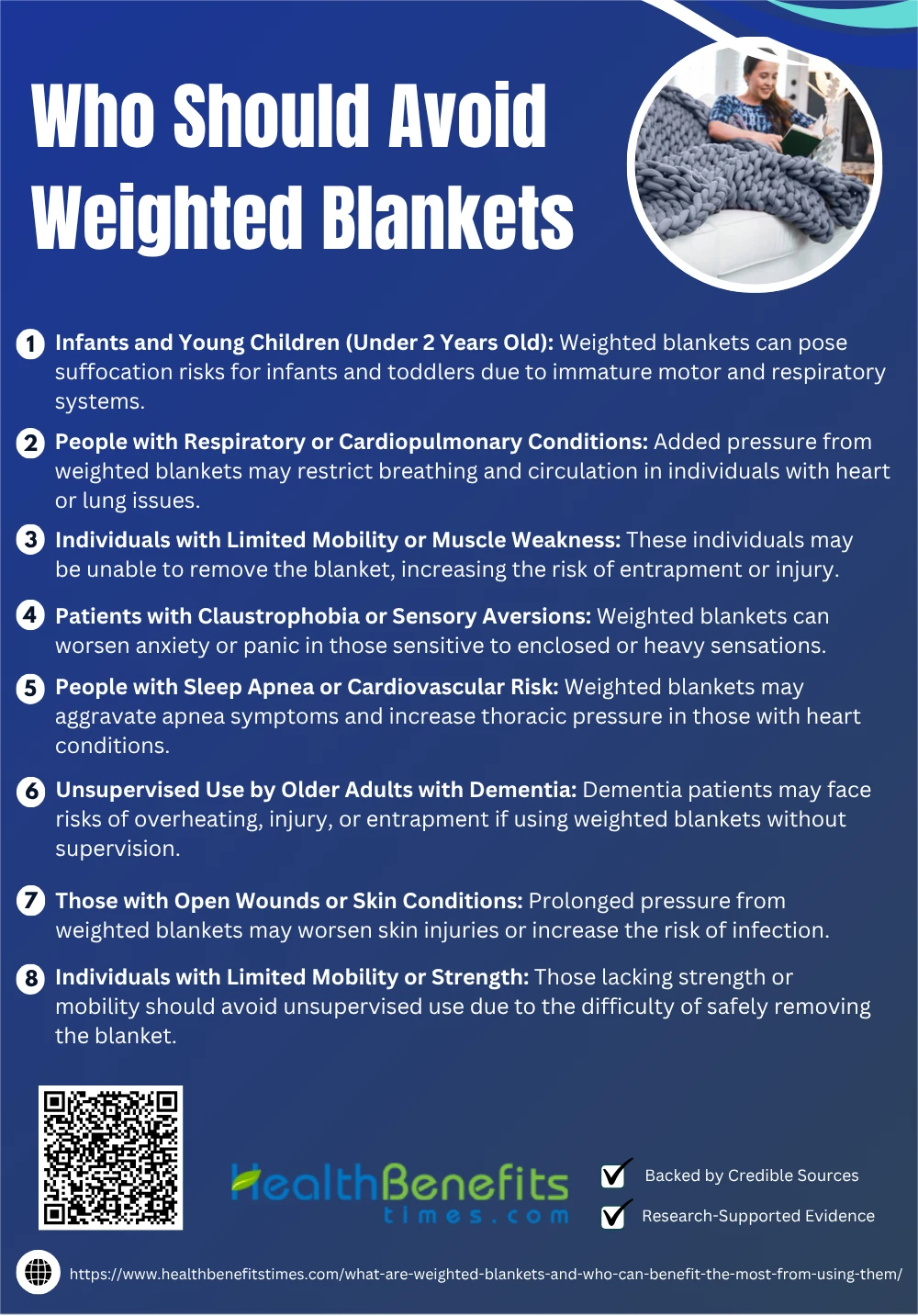 Who Should Avoid Weighted Blankets

1 Infants and Young Children (Under 2 Years Old): Weighted blankets can pose suffocation risks for infants and toddlers due to immature motor and respiratory systems.

2 People with Respiratory or Cardiopulmonary Conditions: Added pressure from weighted blankets may restrict breathing and circulation in individuals with heart or lung issues.

3 Individuals with Limited Mobility or Muscle Weakness: These individuals may be unable to remove the blanket, increasing the risk of entrapment or injury.

4 Patients with Claustrophobia or Sensory Aversions: Weighted blankets can worsen anxiety or panic in those sensitive to enclosed or heavy sensations.

5 People with Sleep Apnea or Cardiovascular Risk: Weighted blankets may aggravate apnea symptoms and increase thoracic pressure in those with heart conditions.

6 Unsupervised Use by Older Adults with Dementia: Dementia patients may face risks of overheating, injury, or entrapment if using weighted blankets without supervision.

7 Those with Open Wounds or Skin Conditions: Prolonged pressure from weighted blankets may worsen skin injuries or increase the risk of infection.

8 Individuals with Limited Mobility or Strength: Those lacking strength or mobility should avoid unsupervised use due to the difficulty of safely removing the blanket.

HealthBenefits times.com

Backed by Credible Sources
Research-Supported Evidence

https://www.healthbenefitstimes.com/what-are-weighted-blankets-and-who-can-benefit-the-most-from-using-them/